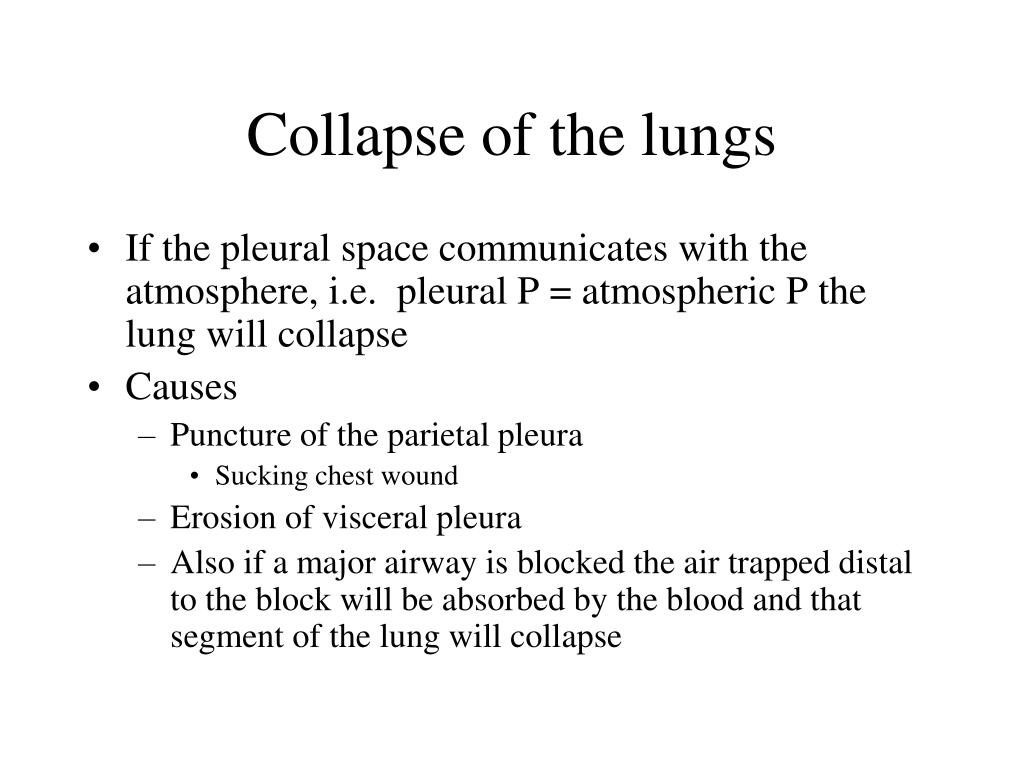 Collapse of the lungs

• If the pleural space communicates with the atmosphere, i.e. pleural P = atmospheric P the lung will collapse
• Causes
– Puncture of the parietal pleura
• Sucking chest wound
– Erosion of visceral pleura
– Also if a major airway is blocked the air trapped distal to the block will be absorbed by the blood and that segment of the lung will collapse